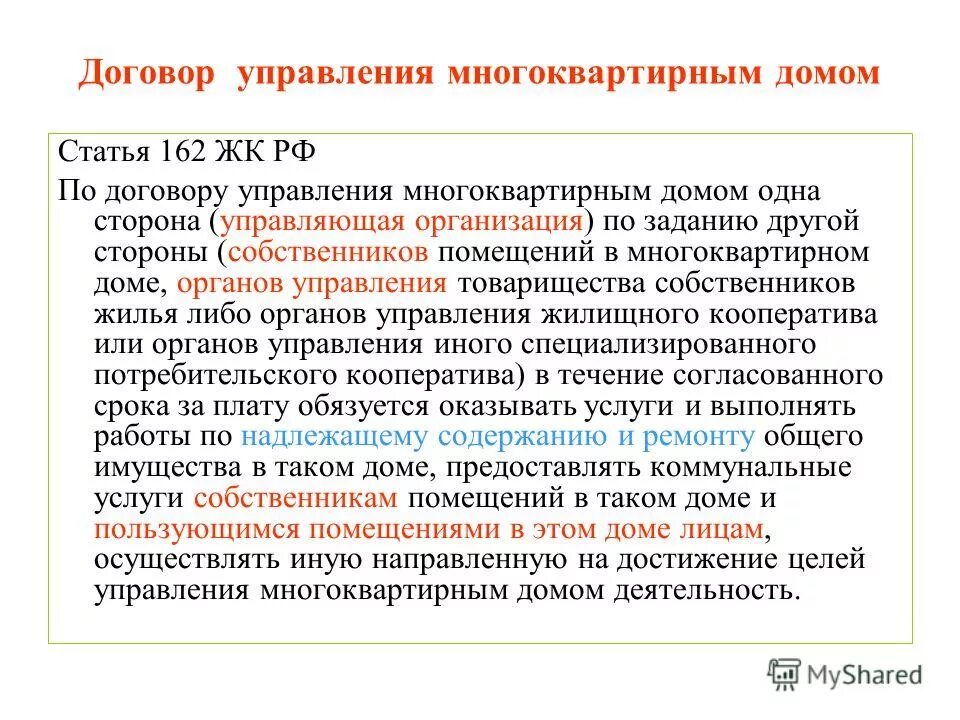 Договор управления многоквартирным домом

Статья 162 ЖК РФ

По договору управления многоквартирным домом одна сторона (управляющая организация) по заданию другой стороны (собственников помещений в многоквартирном доме, органов управления товарищества собственников жилья либо органов управления жилищного кооператива или органов управления иного специализированного потребительского кооператива) в течение согласованного срока за плату обязуется оказывать услуги и выполнять работы по надлежащему содержанию и ремонту общего имущества в таком доме, предоставлять коммунальные услуги собственникам помещений в таком доме и пользующимся помещениями в этом доме лицам, осуществлять иную направленную на достижение целей управления многоквартирным домом деятельность.

MyShared